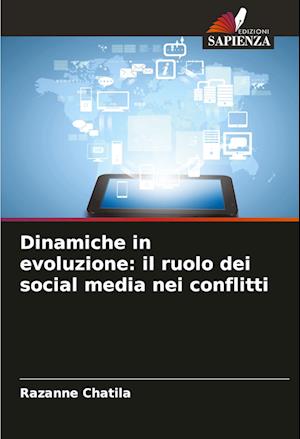 EDIZIONI
SAPIENZA

Dinamiche in evoluzione: il ruolo dei social media nei conflitti

Razanne Chatila